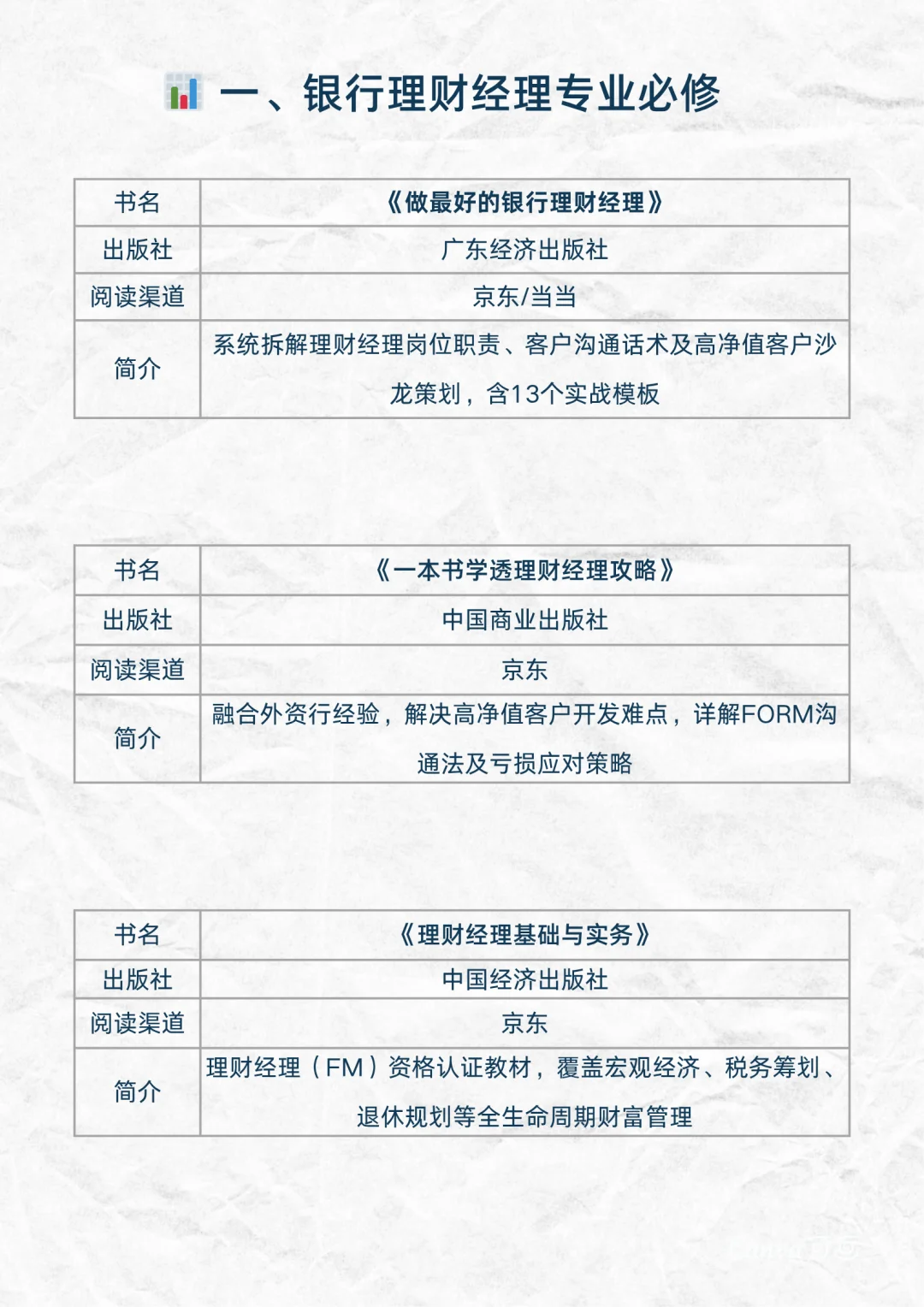 一、银行理财经理专业必修

| 书名 | 《做最好的银行理财经理》 |
|---|---|
| 出版社 | 广东经济出版社 |
| 阅读渠道 | 京东/当当 |
| 简介 | 系统拆解理财经理岗位职责、客户沟通话术及高净值客户沙龙策划，含13个实战模板 |

| 书名 | 《一本书学透理财经理攻略》 |
|---|---|
| 出版社 | 中国商业出版社 |
| 阅读渠道 | 京东 |
| 简介 | 融合外资行经验，解决高净值客户开发难点，详解FORM沟通法及亏损应对策略 |

| 书名 | 《理财经理基础与实务》 |
|---|---|
| 出版社 | 中国经济出版社 |
| 阅读渠道 | 京东 |
| 简介 | 理财经理（FM）资格认证教材，覆盖宏观经济、税务筹划、退休规划等全生命周期财富管理 |